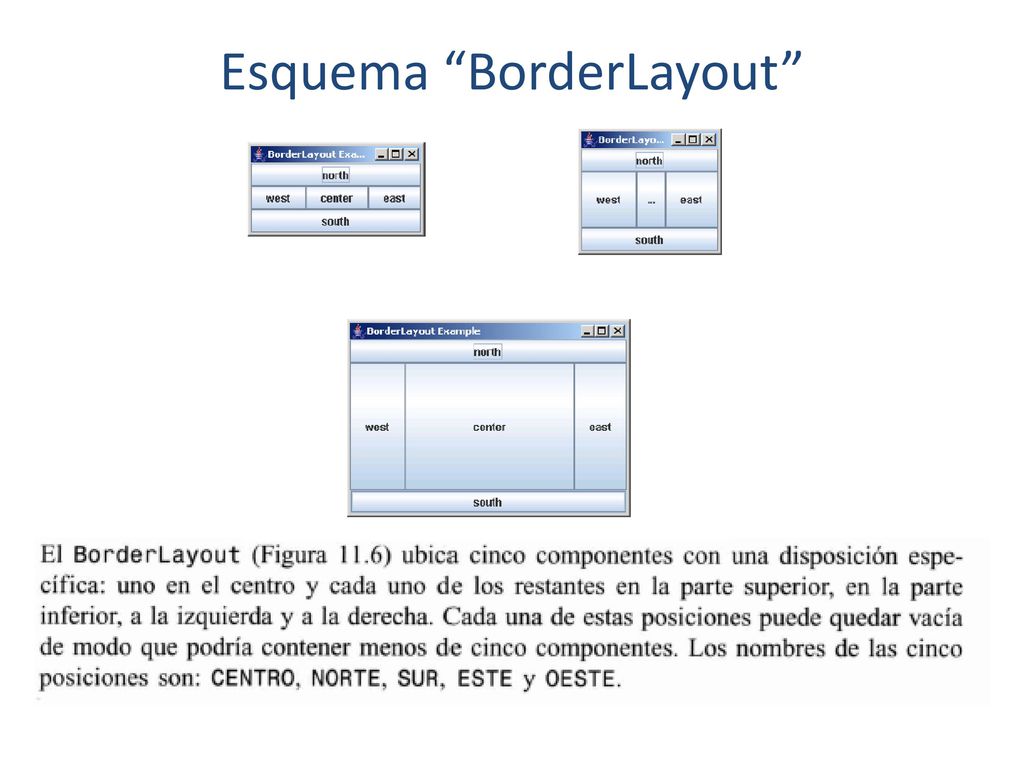 Esquema “BorderLayout”

BorderLayout Exa...
north
west
center
east
south

BorderLayo...
north
west
...
east
south

BorderLayout Example
north
west
center
east
south

El BorderLayout (Figura 11.6) ubica cinco componentes con una disposición específica: uno en el centro y cada uno de los restantes en la parte superior, en la parte inferior, a la izquierda y a la derecha. Cada una de estas posiciones puede quedar vacía de modo que podría contener menos de cinco componentes. Los nombres de las cinco posiciones son: CENTRO, NORTE, SUR, ESTE y OESTE.